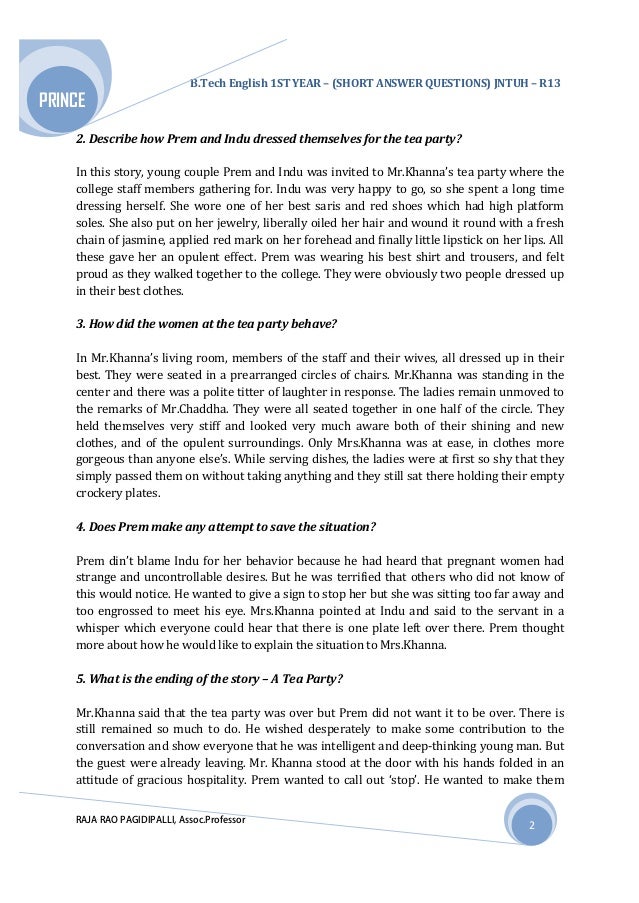 PRINCE

B.Tech English 1ST YEAR – (SHORT ANSWER QUESTIONS) JNTUH – R13

2. Describe how Prem and Indu dressed themselves for the tea party?

In this story, young couple Prem and Indu was invited to Mr.Khanna's tea party where the college staff members gathering for. Indu was very happy to go, so she spent a long time dressing herself. She wore one of her best saris and red shoes which had high platform soles. She also put on her jewelry, liberally oiled her hair and wound it round with a fresh chain of jasmine, applied red mark on her forehead and finally little lipstick on her lips. All these gave her an opulent effect. Prem was wearing his best shirt and trousers, and felt proud as they walked together to the college. They were obviously two people dressed up in their best clothes.

3. How did the women at the tea party behave?

In Mr.Khanna's living room, members of the staff and their wives, all dressed up in their best. They were seated in a prearranged circles of chairs. Mr.Khanna was standing in the center and there was a polite titter of laughter in response. The ladies remain unmoved to the remarks of Mr.Chaddha. They were all seated together in one half of the circle. They held themselves very stiff and looked very much aware both of their shining and new clothes, and of the opulent surroundings. Only Mrs.Khanna was at ease, in clothes more gorgeous than anyone else's. While serving dishes, the ladies were at first so shy that they simply passed them on without taking anything and they still sat there holding their empty crockery plates.

4. Does Prem make any attempt to save the situation?

Prem din't blame Indu for her behavior because he had heard that pregnant women had strange and uncontrollable desires. But he was terrified that others who did not know of this would notice. He wanted to give a sign to stop her but she was sitting too far away and too engrossed to meet his eye. Mrs.Khanna pointed at Indu and said to the servant in a whisper which everyone could hear that there is one plate left over there. Prem thought more about how he would like to explain the situation to Mrs.Khanna.

5. What is the ending of the story – A Tea Party?

Mr.Khanna said that the tea party was over but Prem did not want it to be over. There is still remained so much to do. He wished desperately to make some contribution to the conversation and show everyone that he was intelligent and deep-thinking young man. But the guest were already leaving. Mr. Khanna stood at the door with his hands folded in an attitude of gracious hospitality. Prem wanted to call out 'stop'. He wanted to make them

RAJA RAO PAGIDIPALLI, Assoc.Professor

2